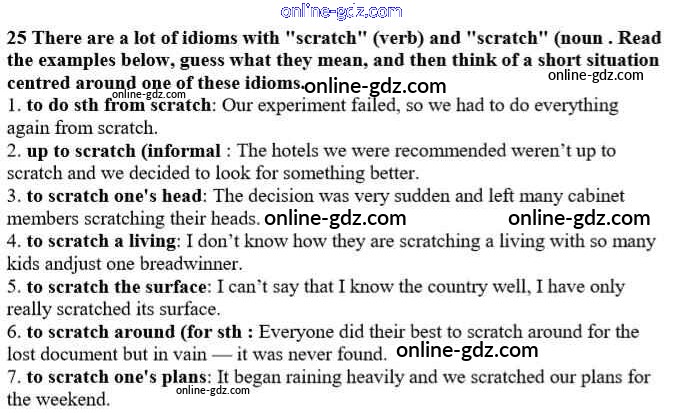 online-gdz.com

25 There are a lot of idioms with "scratch" (verb) and "scratch" (noun . Read the examples below, guess what they mean, and then think of a short situation centred around one of these idioms.

online-gdz.com online-gdz.com online-gdz.com

1. to do sth from scratch: Our experiment failed, so we had to do everything again from scratch.

2. up to scratch (informal : The hotels we were recommended weren't up to scratch and we decided to look for something better.

3. to scratch one's head: The decision was very sudden and left many cabinet members scratching their heads. online-gdz.com online-gdz.com

4. to scratch a living: I don't know how they are scratching a living with so many kids andjust one breadwinner.

5. to scratch the surface: I can't say that I know the country well, I have only really scratched its surface.

6. to scratch around (for sth : Everyone did their best to scratch around for the lost document but in vain — it was never found. online-gdz.com

7. to scratch one's plans: It began raining heavily and we scratched our plans for the weekend.

online-gdz.com